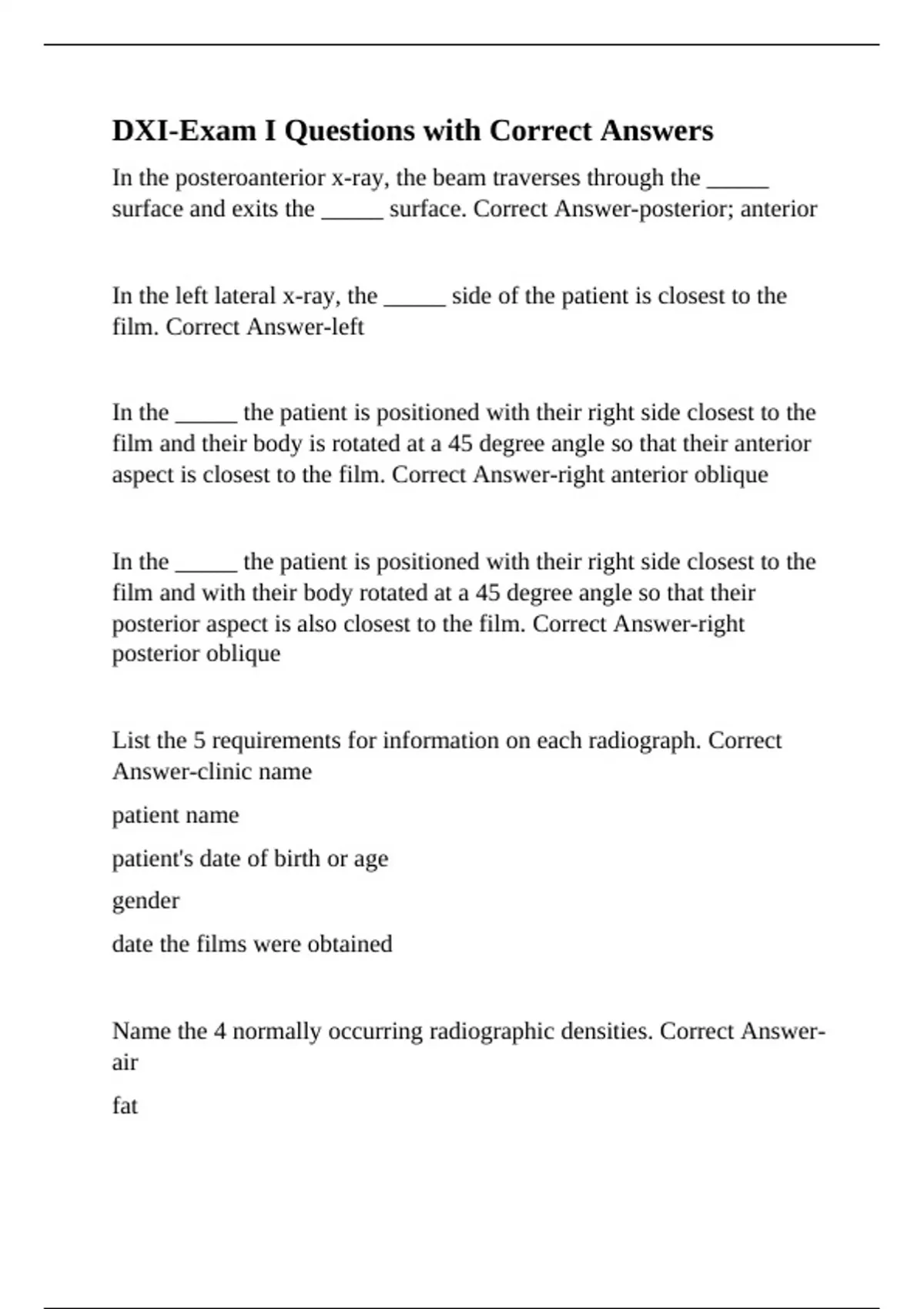 DXI-Exam I Questions with Correct Answers

In the posteroanterior x-ray, the beam traverses through the _____ surface and exits the _____ surface. Correct Answer-posterior; anterior

In the left lateral x-ray, the _____ side of the patient is closest to the film. Correct Answer-left

In the _____ the patient is positioned with their right side closest to the film and their body is rotated at a 45 degree angle so that their anterior aspect is closest to the film. Correct Answer-right anterior oblique

In the _____ the patient is positioned with their right side closest to the film and with their body rotated at a 45 degree angle so that their posterior aspect is also closest to the film. Correct Answer-right posterior oblique

List the 5 requirements for information on each radiograph. Correct Answer-clinic name

patient name

patient's date of birth or age

gender

date the films were obtained

Name the 4 normally occurring radiographic densities. Correct Answer-air

fat